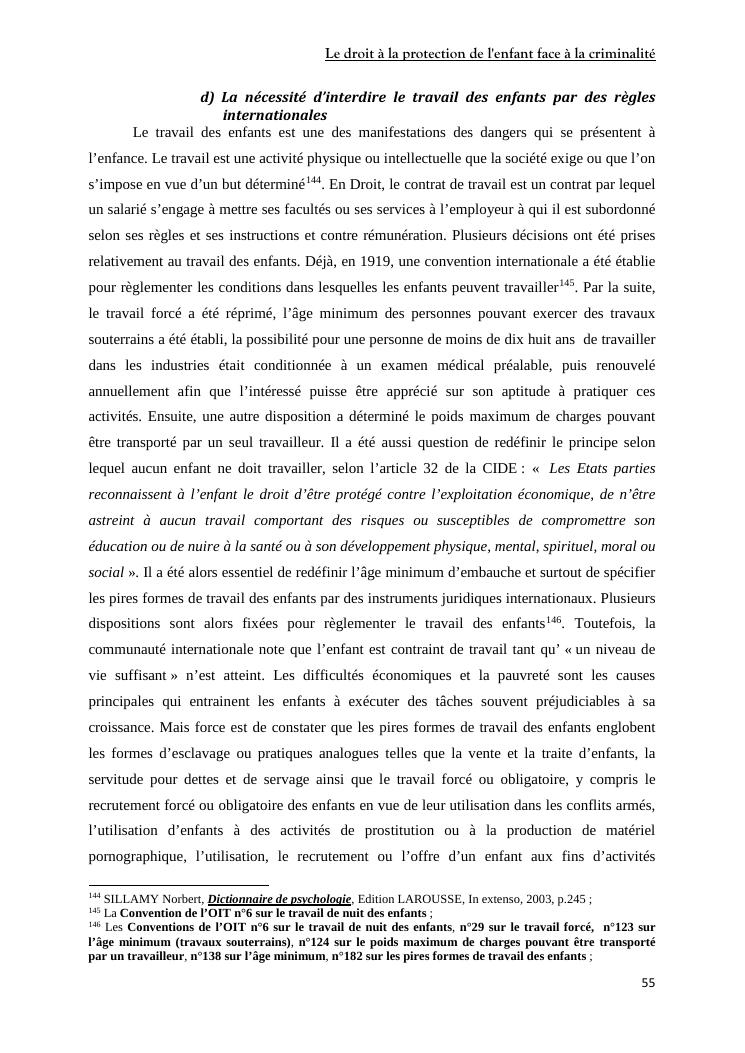 Le droit à la protection de l'enfant face à la criminalité

d) La nécessité d'interdire le travail des enfants par des règles internationales

Le travail des enfants est une des manifestations des dangers qui se présentent à l'enfance. Le travail est une activité physique ou intellectuelle que la société exige ou que l'on s'impose en vue d'un but déterminé$^{144}$. En Droit, le contrat de travail est un contrat par lequel un salarié s'engage à mettre ses facultés ou ses services à l'employeur à qui il est subordonné selon ses règles et ses instructions et contre rémunération. Plusieurs décisions ont été prises relativement au travail des enfants. Déjà, en 1919, une convention internationale a été établie pour règlementer les conditions dans lesquelles les enfants peuvent travailler$^{145}$. Par la suite, le travail forcé a été réprimé, l'âge minimum des personnes pouvant exercer des travaux souterrains a été établi, la possibilité pour une personne de moins de dix huit ans de travailler dans les industries était conditionnée à un examen médical préalable, puis renouvelé annuellement afin que l'intéressé puisse être apprécié sur son aptitude à pratiquer ces activités. Ensuite, une autre disposition a déterminé le poids maximum de charges pouvant être transporté par un seul travailleur. Il a été aussi question de redéfinir le principe selon lequel aucun enfant ne doit travailler, selon l'article 32 de la CIDE : « Les Etats parties reconnaissent à l'enfant le droit d'être protégé contre l'exploitation économique, de n'être astreint à aucun travail comportant des risques ou susceptibles de compromettre son éducation ou de nuire à la santé ou à son développement physique, mental, spirituel, moral ou social ». Il a été alors essentiel de redéfinir l'âge minimum d'embauche et surtout de spécifier les pires formes de travail des enfants par des instruments juridiques internationaux. Plusieurs dispositions sont alors fixées pour règlementer le travail des enfants$^{146}$. Toutefois, la communauté internationale note que l'enfant est contraint de travail tant qu' « un niveau de vie suffisant » n'est atteint. Les difficultés économiques et la pauvreté sont les causes principales qui entrainent les enfants à exécuter des tâches souvent préjudiciables à sa croissance. Mais force est de constater que les pires formes de travail des enfants englobent les formes d'esclavage ou pratiques analogues telles que la vente et la traite d'enfants, la servitude pour dettes et de servage ainsi que le travail forcé ou obligatoire, y compris le recrutement forcé ou obligatoire des enfants en vue de leur utilisation dans les conflits armés, l'utilisation d'enfants à des activités de prostitution ou à la production de matériel pornographique, l'utilisation, le recrutement ou l'offre d'un enfant aux fins d'activités

$^{144}$ SILLAMY Norbert, Dictionnaire de psychologie, Edition LAROUSSE, In extenso, 2003, p.245 ;
$^{145}$ La Convention de l'OIT n°6 sur le travail de nuit des enfants ;
$^{146}$ Les Conventions de l'OIT n°6 sur le travail de nuit des enfants, n°29 sur le travail forcé, n°123 sur l'âge minimum (travaux souterrains), n°124 sur le poids maximum de charges pouvant être transporté par un travailleur, n°138 sur l'âge minimum, n°182 sur les pires formes de travail des enfants ;

55